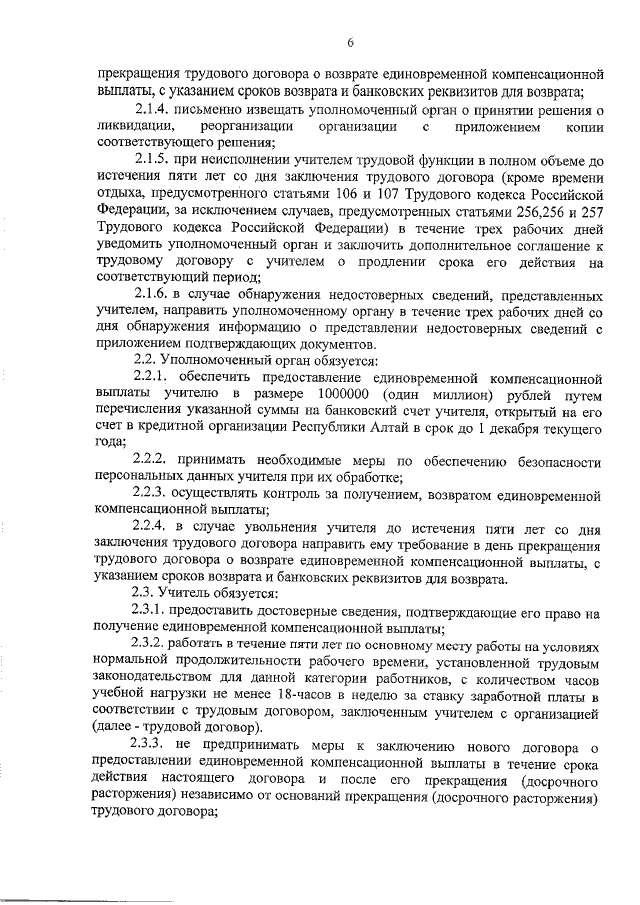 6

прекращения трудового договора о возврате единовременной компенсационной выплаты, с указанием сроков возврата и банковских реквизитов для возврата;

2.1.4. письменно извещать уполномоченный орган о принятии решения о ликвидации, реорганизации организации с приложением копии соответствующего решения;

2.1.5. при неисполнении учителем трудовой функции в полном объеме до истечения пяти лет со дня заключения трудового договора (кроме времени отдыха, предусмотренного статьями 106 и 107 Трудового кодекса Российской Федерации, за исключением случаев, предусмотренных статьями 256,256 и 257 Трудового кодекса Российской Федерации) в течение трех рабочих дней уведомить уполномоченный орган и заключить дополнительное соглашение к трудовому договору с учителем о продлении срока его действия на соответствующий период;

2.1.6. в случае обнаружения недостоверных сведений, представленных учителем, направить уполномоченному органу в течение трех рабочих дней со дня обнаружения информацию о представлении недостоверных сведений с приложением подтверждающих документов.

2.2. Уполномоченный орган обязуется:

2.2.1. обеспечить предоставление единовременной компенсационной выплаты учителю в размере 1000000 (один миллион) рублей путем перечисления указанной суммы на банковский счет учителя, открытый на его счет в кредитной организации Республики Алтай в срок до 1 декабря текущего года;

2.2.2. принимать необходимые меры по обеспечению безопасности персональных данных учителя при их обработке;

2.2.3. осуществлять контроль за получением, возвратом единовременной компенсационной выплаты;

2.2.4. в случае увольнения учителя до истечения пяти лет со дня заключения трудового договора направить ему требование в день прекращения трудового договора о возврате единовременной компенсационной выплаты, с указанием сроков возврата и банковских реквизитов для возврата.

2.3. Учитель обязуется:

2.3.1. предоставить достоверные сведения, подтверждающие его право на получение единовременной компенсационной выплаты;

2.3.2. работать в течение пяти лет по основному месту работы на условиях нормальной продолжительности рабочего времени, установленной трудовым законодательством для данной категории работников, с количеством часов учебной нагрузки не менее 18-часов в неделю за ставку заработной платы в соответствии с трудовым договором, заключенным учителем с организацией (далее - трудовой договор).

2.3.3. не предпринимать меры к заключению нового договора о предоставлении единовременной компенсационной выплаты в течение срока действия настоящего договора и после его прекращения (досрочного расторжения) независимо от оснований прекращения (досрочного расторжения) трудового договора;